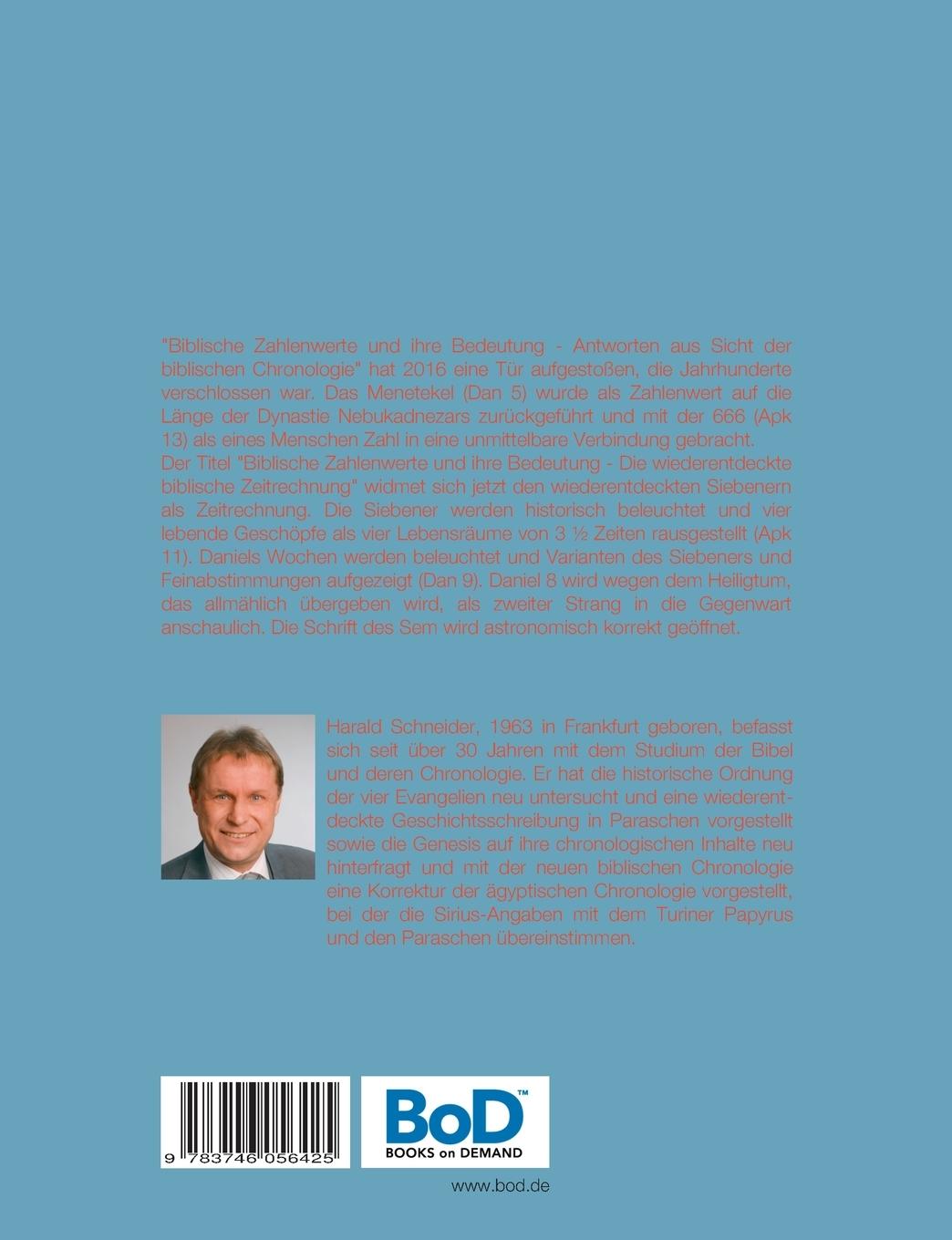 "Biblische Zahlenwerte und ihre Bedeutung - Antworten aus Sicht der biblischen Chronologie" hat 2016 eine Tür aufgestoßen, die Jahrhunderte verschlossen war. Das Menetekel (Dan 5) wurde als Zahlenwert auf die Länge der Dynastie Nebukadnezars zurückgeführt und mit der 666 (Apk 13) als eines Menschen Zahl in eine unmittelbare Verbindung gebracht.
Der Titel "Biblische Zahlenwerte und ihre Bedeutung - Die wiederentdeckte biblische Zeitrechnung" widmet sich jetzt den wiederentdeckten Siebenern als Zeitrechnung. Die Siebener werden historisch beleuchtet und vier lebende Geschöpfe als vier Lebensräume von 3 ½ Zeiten rausgestellt (Apk 11). Daniels Wochen werden beleuchtet und Varianten des Siebeners und Feinabstimmungen aufgezeigt (Dan 9). Daniel 8 wird wegen dem Heiligtum, das allmählich übergeben wird, als zweiter Strang in die Gegenwart anschaulich. Die Schrift des Sem wird astronomisch korrekt geöffnet.

Harald Schneider, 1963 in Frankfurt geboren, befasst sich seit über 30 Jahren mit dem Studium der Bibel und deren Chronologie. Er hat die historische Ordnung der vier Evangelien neu untersucht und eine wiederentdeckte Geschichtsschreibung in Paraschen vorgestellt sowie die Genesis auf ihre chronologischen Inhalte neu hinterfragt und mit der neuen biblischen Chronologie eine Korrektur der ägyptischen Chronologie vorgestellt, bei der die Sirius-Angaben mit dem Turiner Papyrus und den Paraschen übereinstimmen.

9 783746 056425

BoD™
BOOKS on DEMAND

www.bod.de